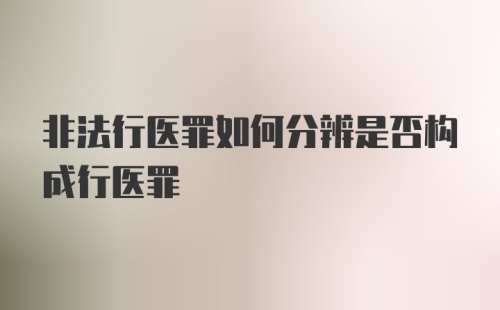 非法行医罪如何分辨是否构成行医罪